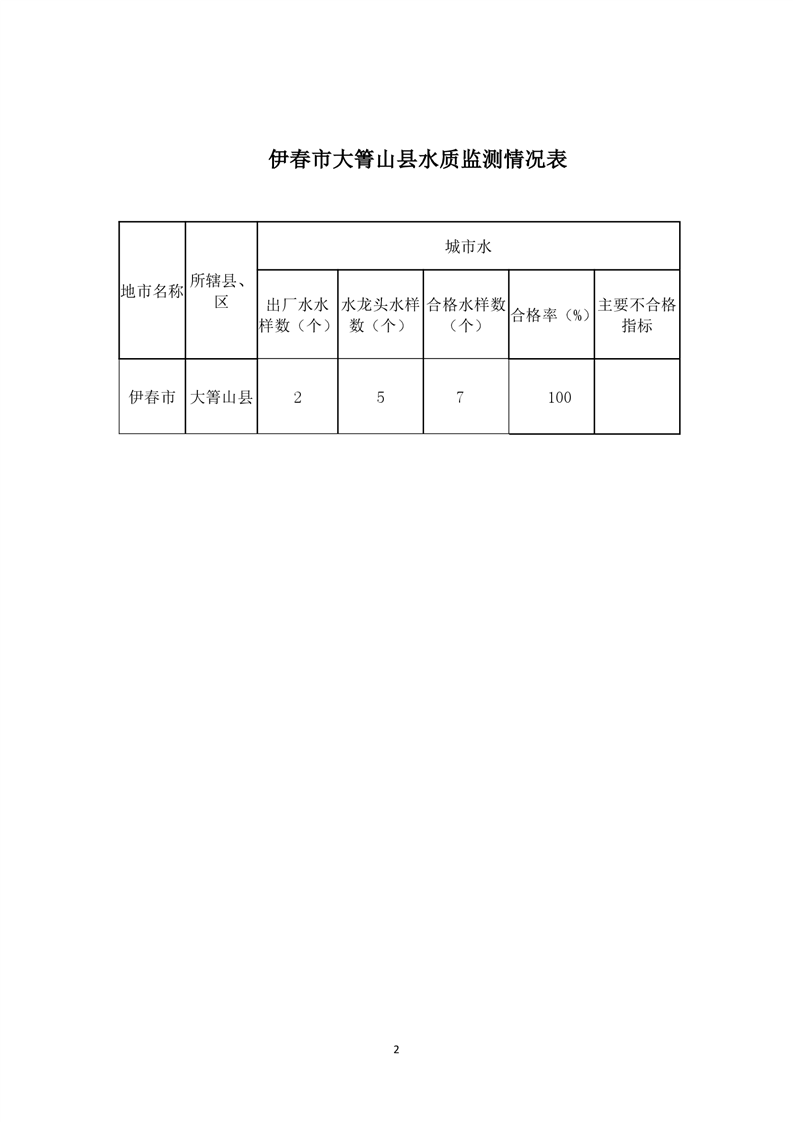 伊春市大箐山县水质监测情况表

| 地市名称 | 所辖县、区 | 城市水 | | | | |
|---|---|---|---|---|---|---|
| | | 出厂水水样数（个） | 水龙头水样数（个） | 合格水样数（个） | 合格率（%） | 主要不合格指标 |
| 伊春市 | 大箐山县 | 2 | 5 | 7 | 100 | |

2